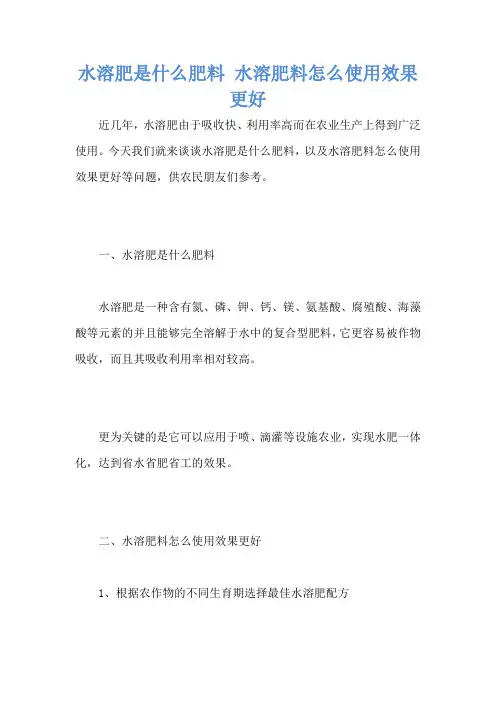 水溶肥是什么肥料 水溶肥料怎么使用效果更好

近几年，水溶肥由于吸收快、利用率高而在农业生产上得到广泛使用。今天我们就来谈谈水溶肥是什么肥料，以及水溶肥料怎么使用效果更好等问题，供农民朋友们参考。

一、水溶肥是什么肥料

水溶肥是一种含有氮、磷、钾、钙、镁、氨基酸、腐殖酸、海藻酸等元素的并且能够完全溶解于水中的复合型肥料，它更容易被作物吸收，而且其吸收利用率相对较高。

更为关键的是它可以应用于喷、滴灌等设施农业，实现水肥一体化，达到省水省肥省工的效果。

二、水溶肥料怎么使用效果更好

1、根据农作物的不同生育期选择最佳水溶肥配方